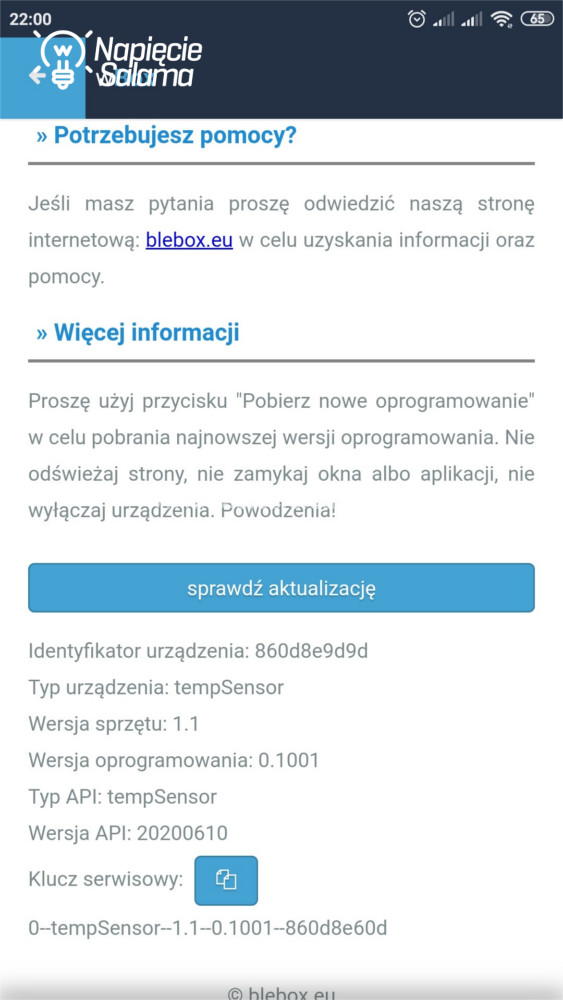 22:00
65

Napięcie Salama

» Potrzebujesz pomocy?

Jeśli masz pytania proszę odwiedzić naszą stronę internetową: blebox.eu w celu uzyskania informacji oraz pomocy.

» Więcej informacji

Proszę użyj przycisku "Pobierz nowe oprogramowanie" w celu pobrania najnowszej wersji oprogramowania. Nie odświeżaj strony, nie zamykaj okna albo aplikacji, nie wyłączaj urządzenia. Powodzenia!

sprawdź aktualizację

Identyfikator urządzenia: 860d8e9d9d
Typ urządzenia: tempSensor
Wersja sprzętu: 1.1
Wersja oprogramowania: 0.1001
Typ API: tempSensor
Wersja API: 20200610
Klucz serwisowy:
0--tempSensor--1.1--0.1001--860d8e60d

© blebox.eu